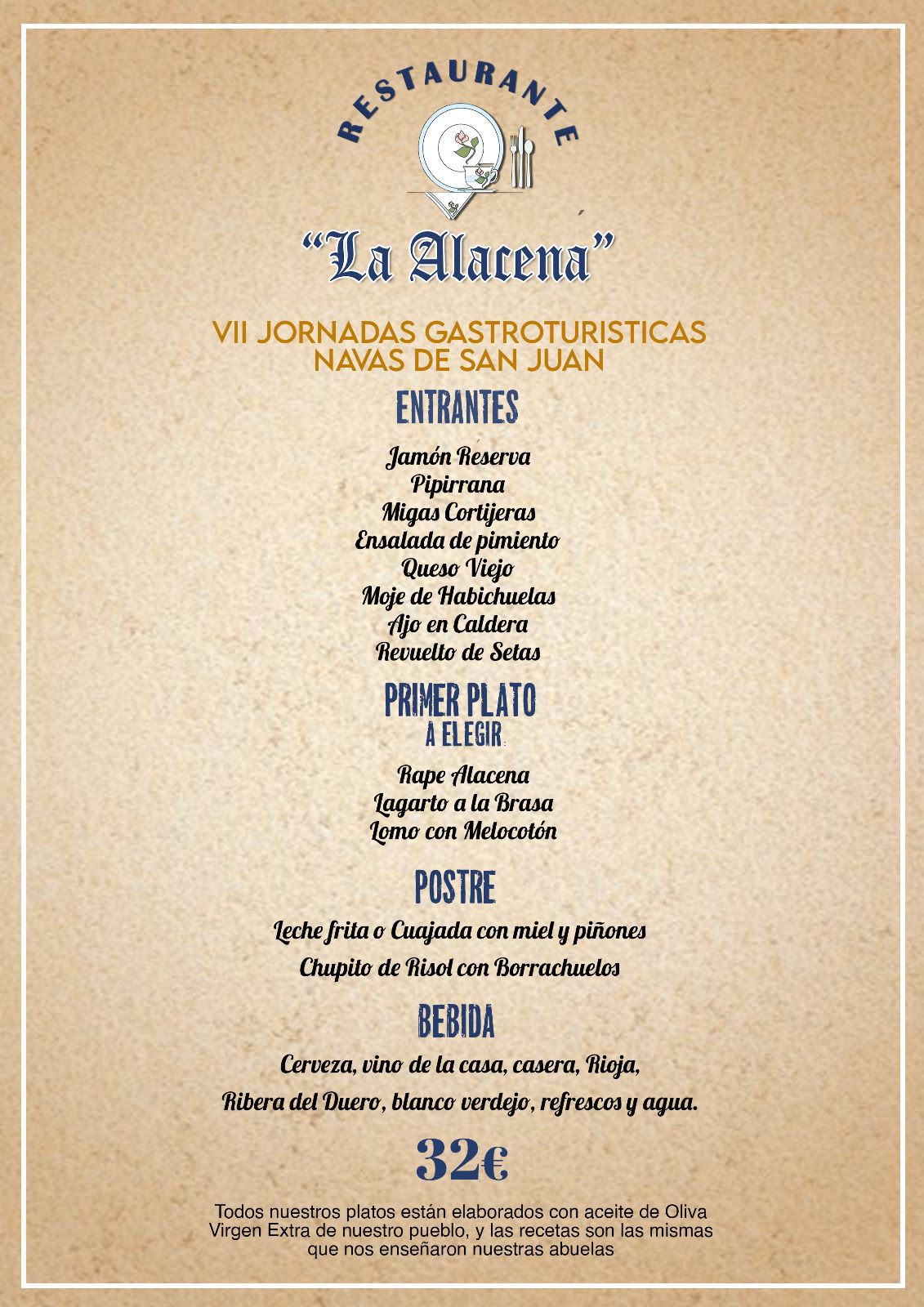 RESTAURANTE

"La Alacena"

VII JORNADAS GASTROTURISTICAS
NAVAS DE SAN JUAN

ENTRANTES

Jamón Reserva
Pipirrana
Migas Cortijeras
Ensalada de pimiento
Queso Viejo
Moje de Habichuelas
Ajo en Caldera
Revuelto de Setas

PRIMER PLATO
A ELEGIR

Rape Alacena
Lagarto a la Brasa
Lomo con Melocotón

POSTRE

Leche frita o Cuajada con miel y piñones
Chupito de Risol con Borrachuelos

BEBIDA

Cerveza, vino de la casa, casera, Rioja,
Ribera del Duero, blanco verdejo, refrescos y agua.

32€

Todos nuestros platos están elaborados con aceite de Oliva Virgen Extra de nuestro pueblo, y las recetas son las mismas que nos enseñaron nuestras abuelas